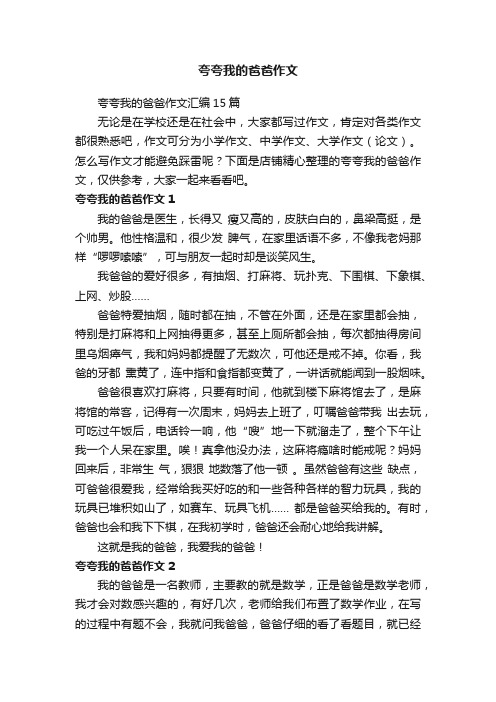 夸夸我的爸爸作文

夸夸我的爸爸作文汇编15篇

无论是在学校还是在社会中，大家都写过作文，肯定对各类作文都很熟悉吧，作文可分为小学作文、中学作文、大学作文（论文）。怎么写作文才能避免踩雷呢？下面是店铺精心整理的夸夸我的爸爸作文，仅供参考，大家一起来看看吧。

夸夸我的爸爸作文1

我的爸爸是医生，长得又 瘦又高的，皮肤白白的，鼻梁高挺，是个帅男。他性格温和，很少发 脾气，在家里话语不多，不像我老妈那样“啰啰嗦嗦”，可与朋友一起时却是谈笑风生。

我爸爸的爱好很多，有抽烟、打麻将、玩扑克、下围棋、下象棋、上网、炒股……

爸爸特爱抽烟，随时都在抽，不管在外面，还是在家里都会抽，特别是打麻将和上网抽得更多，甚至上厕所都会抽，每次都抽得房间里乌烟瘴气，我和妈妈都提醒了无数次，可他还是戒不掉。你看，我爸的牙都 熏黄了，连中指和食指都变黄了，一讲话就能闻到一股烟味。

爸爸很喜欢打麻将，只要有时间，他就到楼下麻将馆去了，是麻将馆的常客，记得有一次周末，妈妈去上班了，叮嘱爸爸带我 出去玩，可吃过午饭后，电话铃一响，他“嗖”地一下就溜走了，整个下午让我一个人呆在家里。唉！真拿他没办法，这麻将瘾啥时能戒呢？妈妈回来后，非常生 气，狠狠 地数落了他一顿 。虽然爸爸有这些 缺点，可爸爸很爱我，经常给我买好吃的和一些各种各样的智力玩具，我的玩具已堆积如山了，如赛车、玩具飞机…… 都是爸爸买给我的。有时，爸爸也会和我下下棋，在我初学时，爸爸还会耐心地给我讲解。

这就是我的爸爸，我爱我的爸爸！

夸夸我的爸爸作文2

我的爸爸是一名教师，主要教的就是数学，正是爸爸是数学老师，我才会对数感兴趣的，有好几次，老师给我们布置了数学作业，在写的过程中有题不会，我就问我爸爸，爸爸仔细的看了看题目，就已经